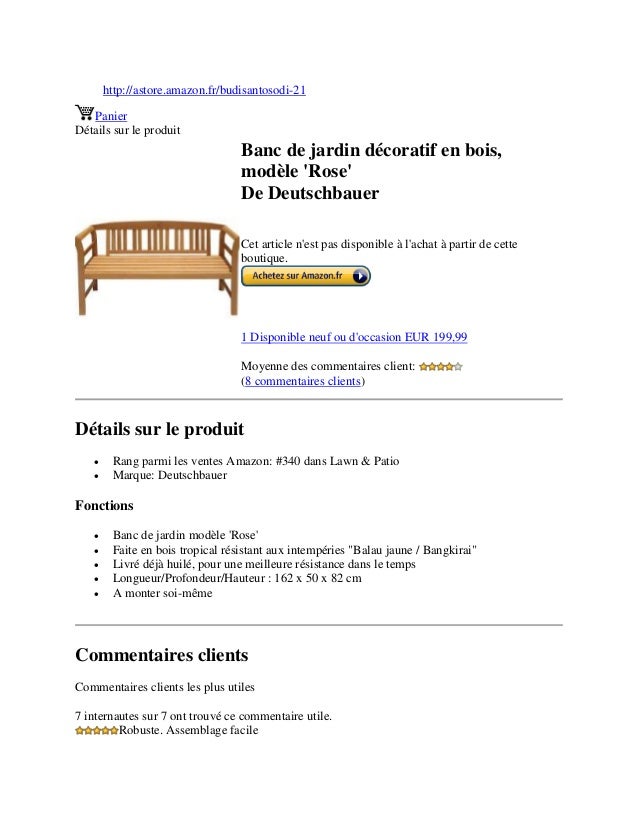 http://astore.amazon.fr/budisantosodi-21

Panier
Détails sur le produit

Banc de jardin décoratif en bois, modèle 'Rose'
De Deutschbauer

Cet article n'est pas disponible à l'achat à partir de cette boutique.

Achetez sur Amazon.fr

1 Disponible neuf ou d'occasion EUR 199,99

Moyenne des commentaires client:
(8 commentaires clients)

Détails sur le produit

- Rang parmi les ventes Amazon: #340 dans Lawn & Patio
- Marque: Deutschbauer

Fonctions

- Banc de jardin modèle 'Rose'
- Faite en bois tropical résistant aux intempéries "Balau jaune / Bangkirai"
- Livré déjà huilé, pour une meilleure résistance dans le temps
- Longueur/Profondeur/Hauteur : 162 x 50 x 82 cm
- A monter soi-même

Commentaires clients

Commentaires clients les plus utiles

7 internautes sur 7 ont trouvé ce commentaire utile.
Robuste. Assemblage facile